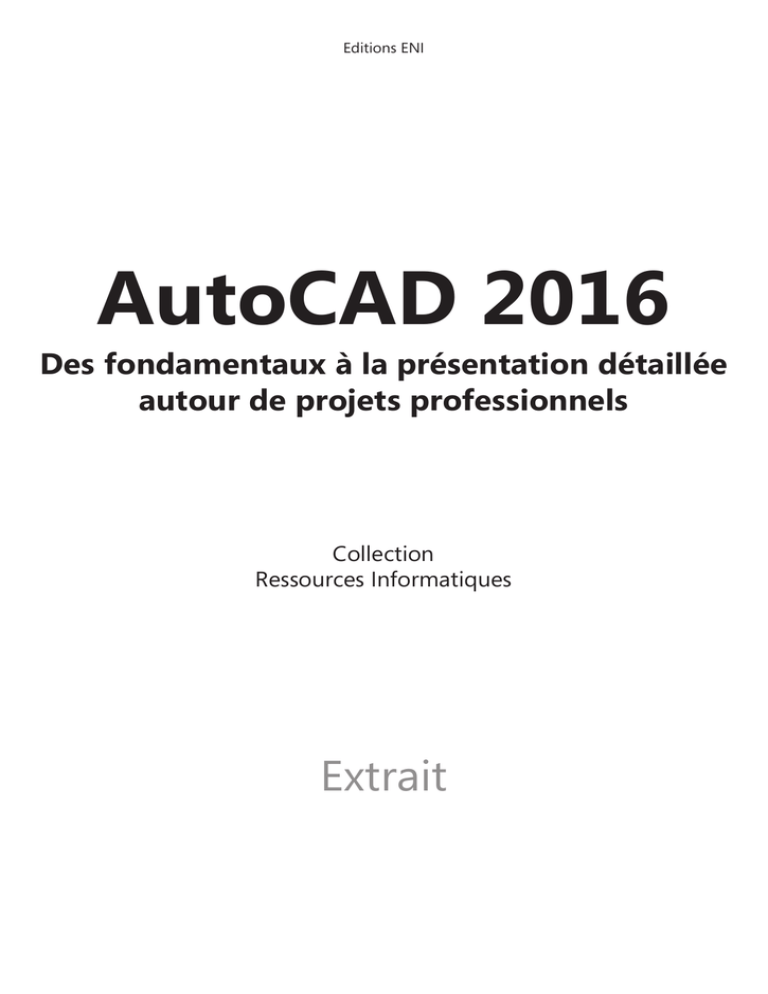 Editions ENI

AutoCAD 2016

Des fondamentaux à la présentation détaillée
autour de projets professionnels

Collection
Ressources Informatiques

Extrait